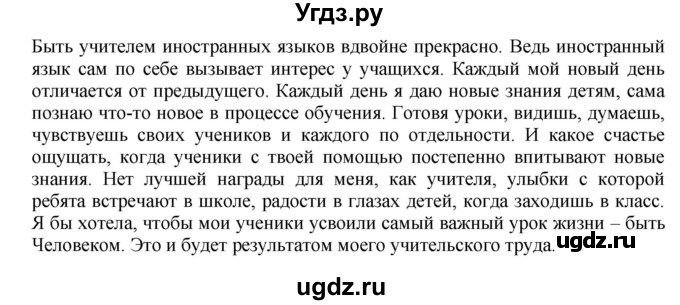 Угдз.ру

Быть учителем иностранных языков вдвойне прекрасно. Ведь иностранный язык сам по себе вызывает интерес у учащихся. Каждый мой новый день отличается от предыдущего. Каждый день я даю новые знания детям, сама познаю что-то новое в процессе обучения. Готовя уроки, видишь, думаешь, чувствуешь своих учеников и каждого по отдельности. И какое счастье ощущать, когда ученики с твоей помощью постепенно впитывают новые знания. Нет лучшей награды для меня, как учителя, улыбки с которой ребята встречают в школе, радости в глазах детей, когда заходишь в класс. Я бы хотела, чтобы мои ученики усвоили самый важный урок жизни – быть Человеком. Это и будет результатом моего учительского труда. ugdz.ru

ugdz.ru